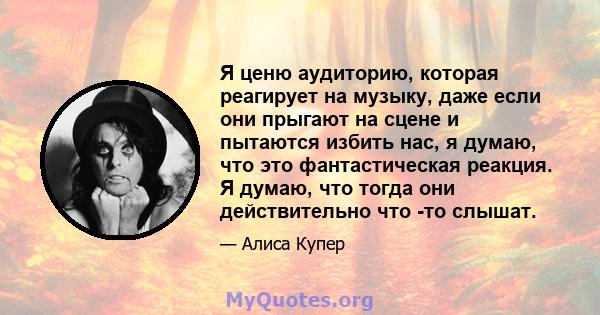 Я ценю аудиторию, которая реагирует на музыку, даже если они прыгают на сцене и пытаются избить нас, я думаю, что это фантастическая реакция. Я думаю, что тогда они действительно что -то слышат.

— Алиса Купер

MyQuotes.org